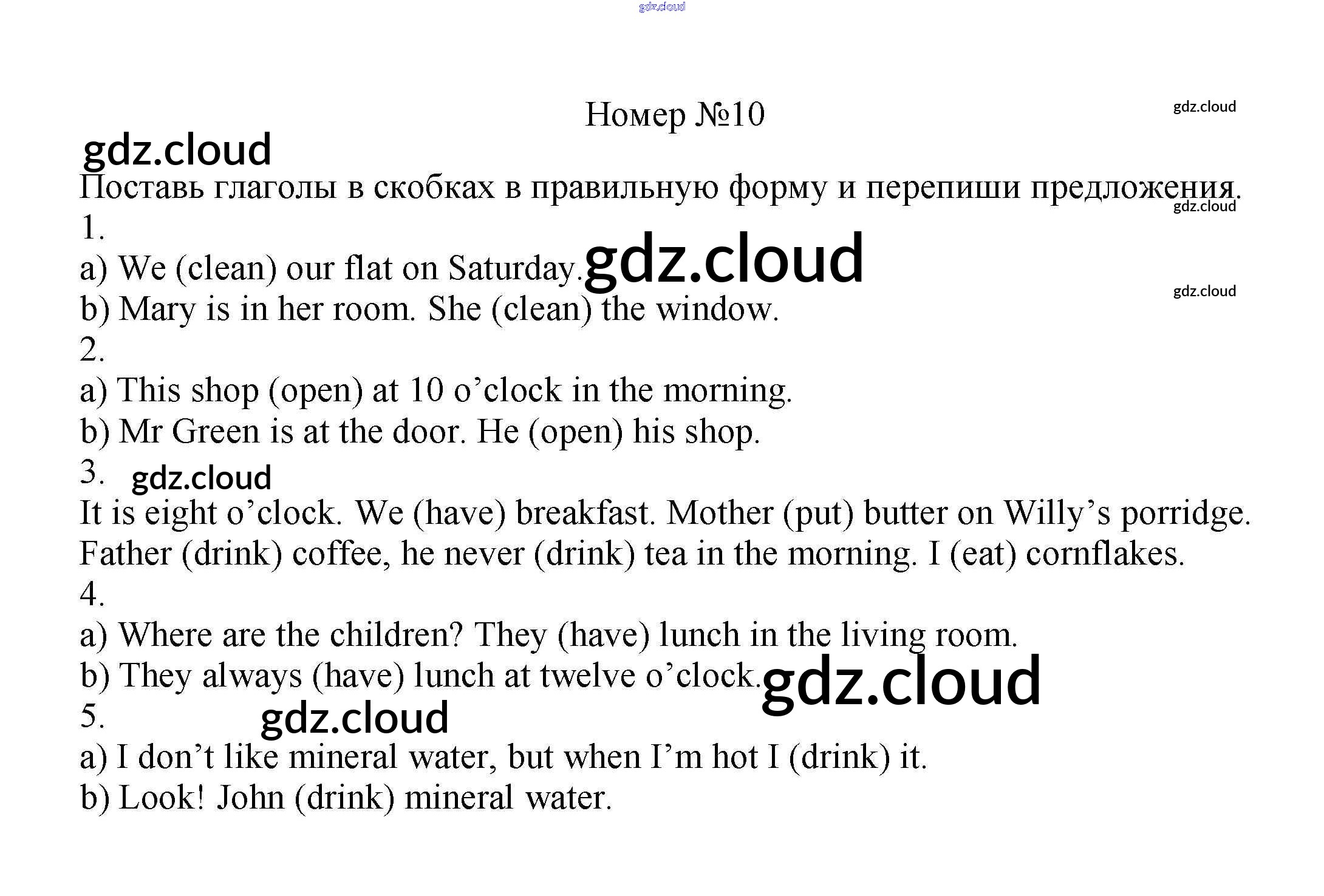 gdz.cloud

Номер №10

gdz.cloud

gdz.cloud

Поставь глаголы в скобках в правильную форму и перепиши предложения.

gdz.cloud

1.

a) We (clean) our flat on Saturday. gdz.cloud

gdz.cloud

b) Mary is in her room. She (clean) the window.

2.

a) This shop (open) at 10 o'clock in the morning.

b) Mr Green is at the door. He (open) his shop.

3. gdz.cloud

It is eight o'clock. We (have) breakfast. Mother (put) butter on Willy's porridge. Father (drink) coffee, he never (drink) tea in the morning. I (eat) cornflakes.

4.

a) Where are the children? They (have) lunch in the living room.

b) They always (have) lunch at twelve o'clock. gdz.cloud

5. gdz.cloud

a) I don't like mineral water, but when I'm hot I (drink) it.

b) Look! John (drink) mineral water.